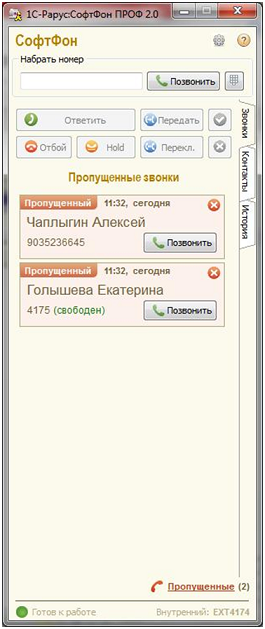 1С-Рарус:СофтФон ПРОФ 2.0

СофтФон

Набрать номер

Позвонить

Ответить
Передать
Отбой
Hold
Перекл.

Звонки
Контакты
История

Пропущенные звонки

Пропущенный 11:32, сегодня
Чаплыгин Алексей
9035236645
Позвонить

Пропущенный 11:32, сегодня
Голышева Екатерина
4175 (свободен)
Позвонить

Пропущенные (2)

Готов к работе
Внутренний: EXT4174